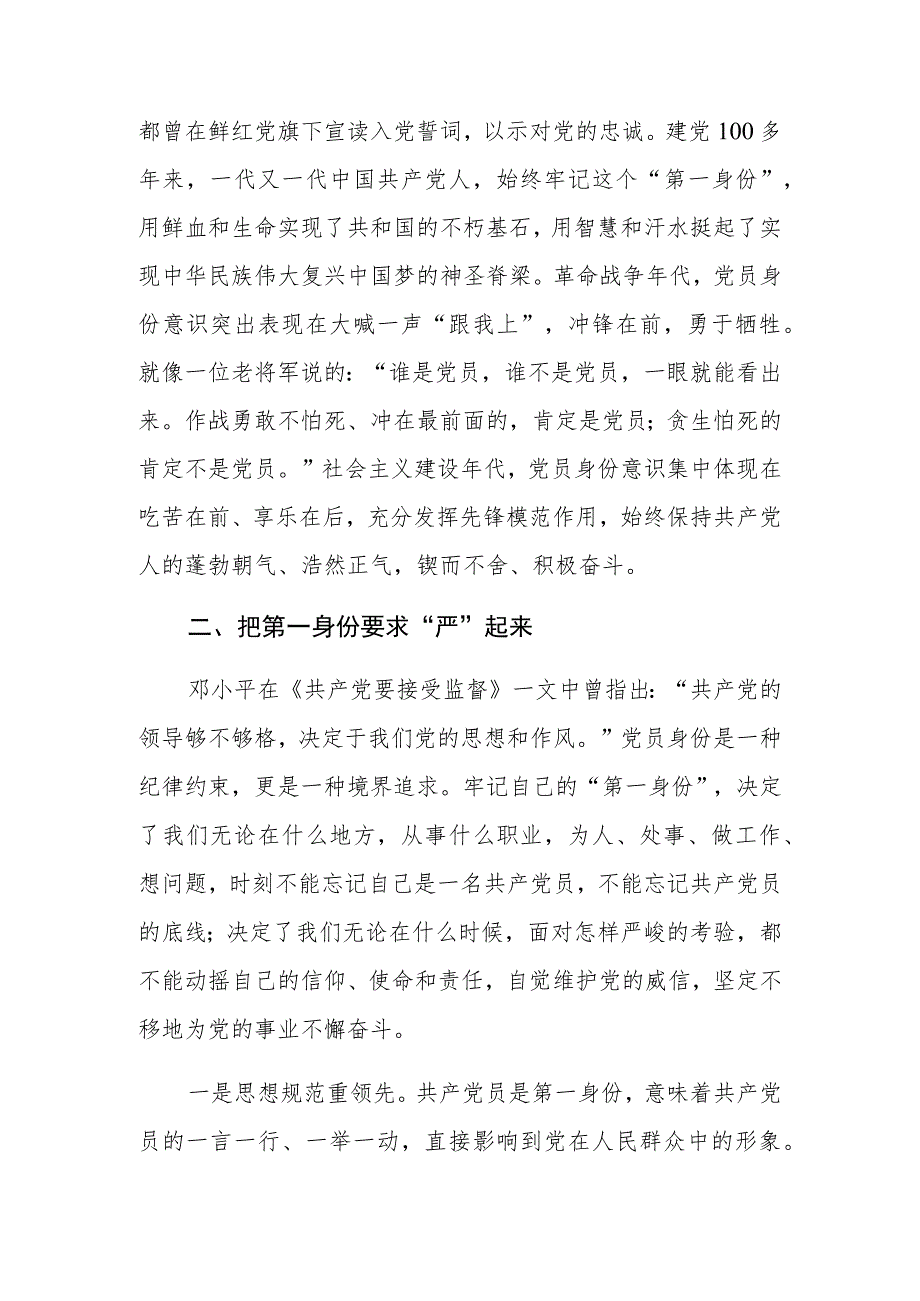 都曾在鲜红党旗下宣读入党誓词，以示对党的忠诚。建党100多年来，一代又一代中国共产党人，始终牢记这个“第一身份”，用鲜血和生命实现了共和国的不朽基石，用智慧和汗水挺起了实现中华民族伟大复兴中国梦的神圣脊梁。革命战争年代，党员身份意识突出表现在大喊一声“跟我上”，冲锋在前，勇于牺牲。就像一位老将军说的：“谁是党员，谁不是党员，一眼就能看出来。作战勇敢不怕死、冲在最前面的，肯定是党员；贪生怕死的肯定不是党员。”社会主义建设年代，党员身份意识集中体现在吃苦在前、享乐在后，充分发挥先锋模范作用，始终保持共产党人的蓬勃朝气、浩然正气，锲而不舍、积极奋斗。

二、把第一身份要求“严”起来

邓小平在《共产党要接受监督》一文中曾指出：“共产党的领导够不够格，决定于我们党的思想和作风。”党员身份是一种纪律约束，更是一种境界追求。牢记自己的“第一身份”，决定了我们无论在什么地方，从事什么职业，为人、处事、做工作、想问题，时刻不能忘记自己是一名共产党员，不能忘记共产党员的底线；决定了我们无论在什么时候，面对怎样严峻的考验，都不能动摇自己的信仰、使命和责任，自觉维护党的威信，坚定不移地为党的事业不懈奋斗。

一是思想规范重领先。共产党员是第一身份，意味着共产党员的一言一行、一举一动，直接影响到党在人民群众中的形象。